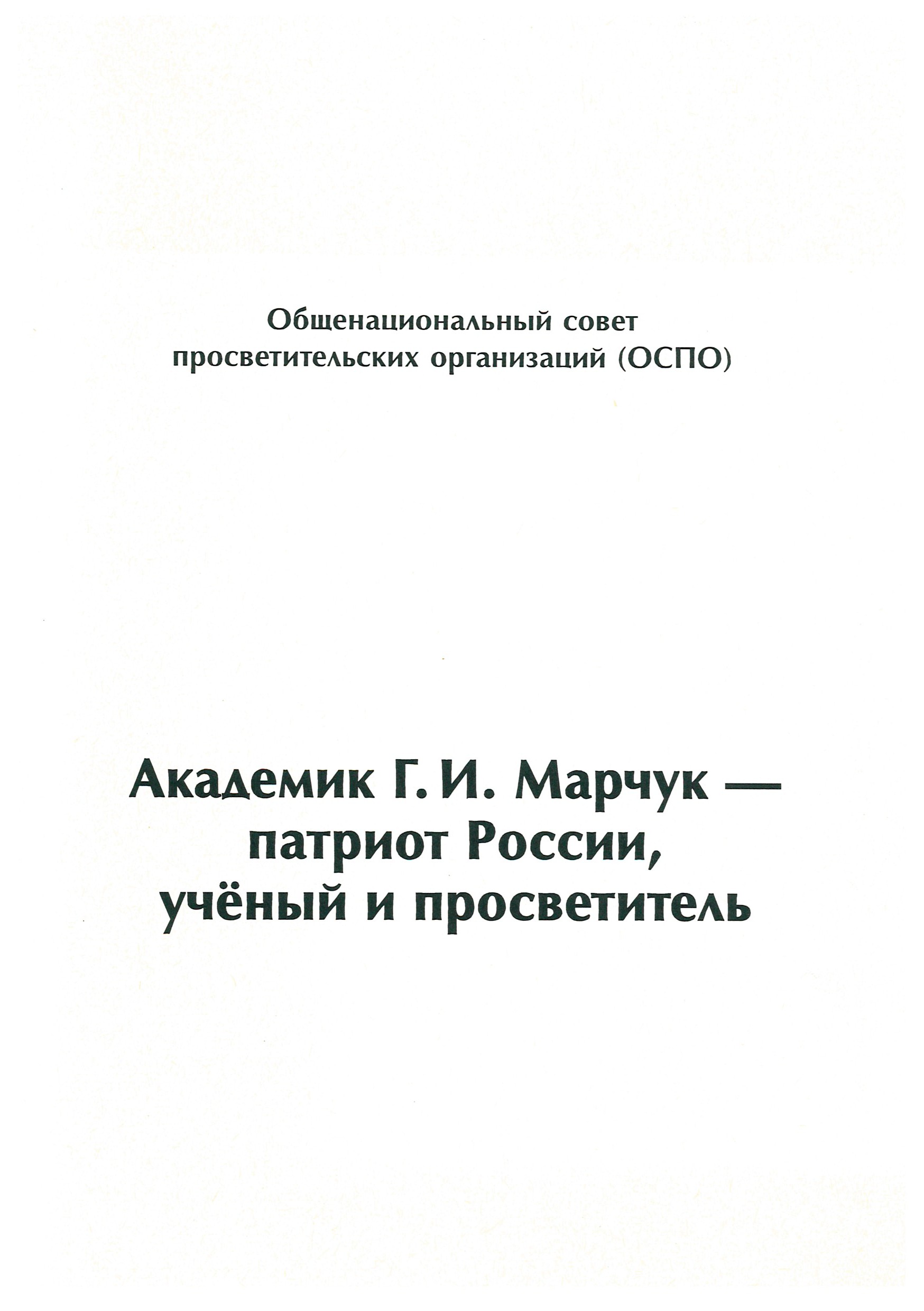 Общенациональный совет просветительских организаций (ОСПО)

Академик Г. И. Марчук — патриот России, учёный и просветитель